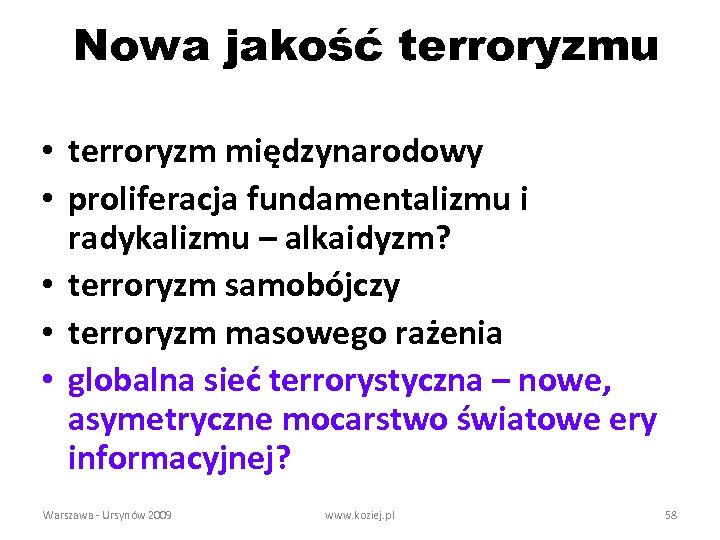 Nowa jakość terroryzmu

• terroryzm międzynarodowy
• proliferacja fundamentalizmu i radykalizmu – alkaidyzm?
• terroryzm samobójczy
• terroryzm masowego rażenia
• globalna sieć terrorystyczna – nowe, asymetryczne mocarstwo światowe ery informacyjnej?

Warszawa - Ursynów 2009

www.koziej.pl

58